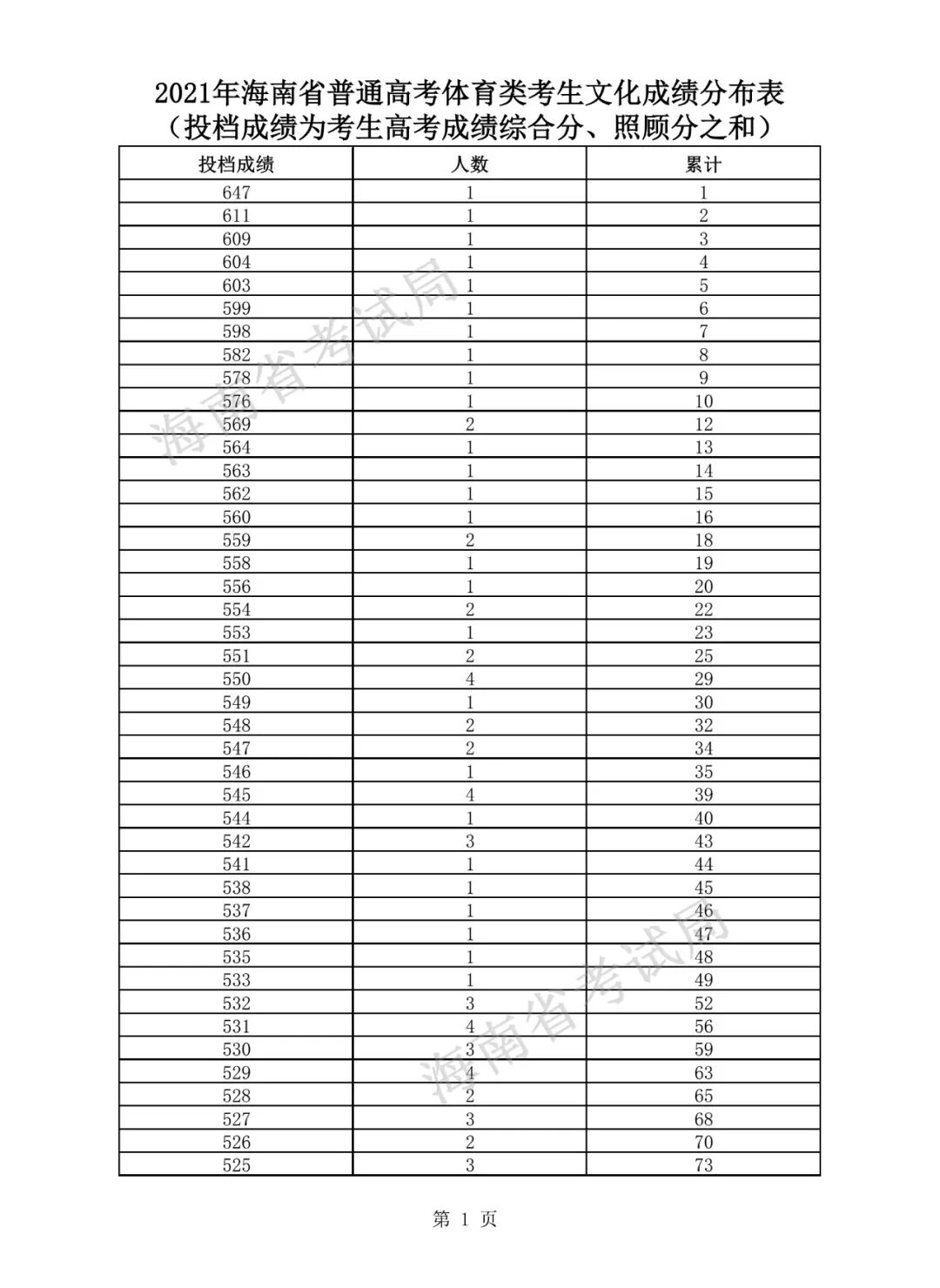 2021年海南省普通高考体育类考生文化成绩分布表
（投档成绩为考生高考成绩综合分、照顾分之和）

| 投档成绩 | 人数 | 累计 |
|---|---|---|
| 647 | 1 | 1 |
| 611 | 1 | 2 |
| 609 | 1 | 3 |
| 604 | 1 | 4 |
| 603 | 1 | 5 |
| 599 | 1 | 6 |
| 598 | 1 | 7 |
| 582 | 1 | 8 |
| 578 | 1 | 9 |
| 576 | 1 | 10 |
| 569 | 2 | 12 |
| 564 | 1 | 13 |
| 563 | 1 | 14 |
| 562 | 1 | 15 |
| 560 | 1 | 16 |
| 559 | 2 | 18 |
| 558 | 1 | 19 |
| 556 | 1 | 20 |
| 554 | 2 | 22 |
| 553 | 1 | 23 |
| 551 | 2 | 25 |
| 550 | 4 | 29 |
| 549 | 1 | 30 |
| 548 | 2 | 32 |
| 547 | 2 | 34 |
| 546 | 1 | 35 |
| 545 | 4 | 39 |
| 544 | 1 | 40 |
| 542 | 3 | 43 |
| 541 | 1 | 44 |
| 538 | 1 | 45 |
| 537 | 1 | 46 |
| 536 | 1 | 47 |
| 535 | 1 | 48 |
| 533 | 1 | 49 |
| 532 | 3 | 52 |
| 531 | 4 | 56 |
| 530 | 3 | 59 |
| 529 | 4 | 63 |
| 528 | 2 | 65 |
| 527 | 3 | 68 |
| 526 | 2 | 70 |
| 525 | 3 | 73 |

海南省考试局
海南省考试局

第 1 页